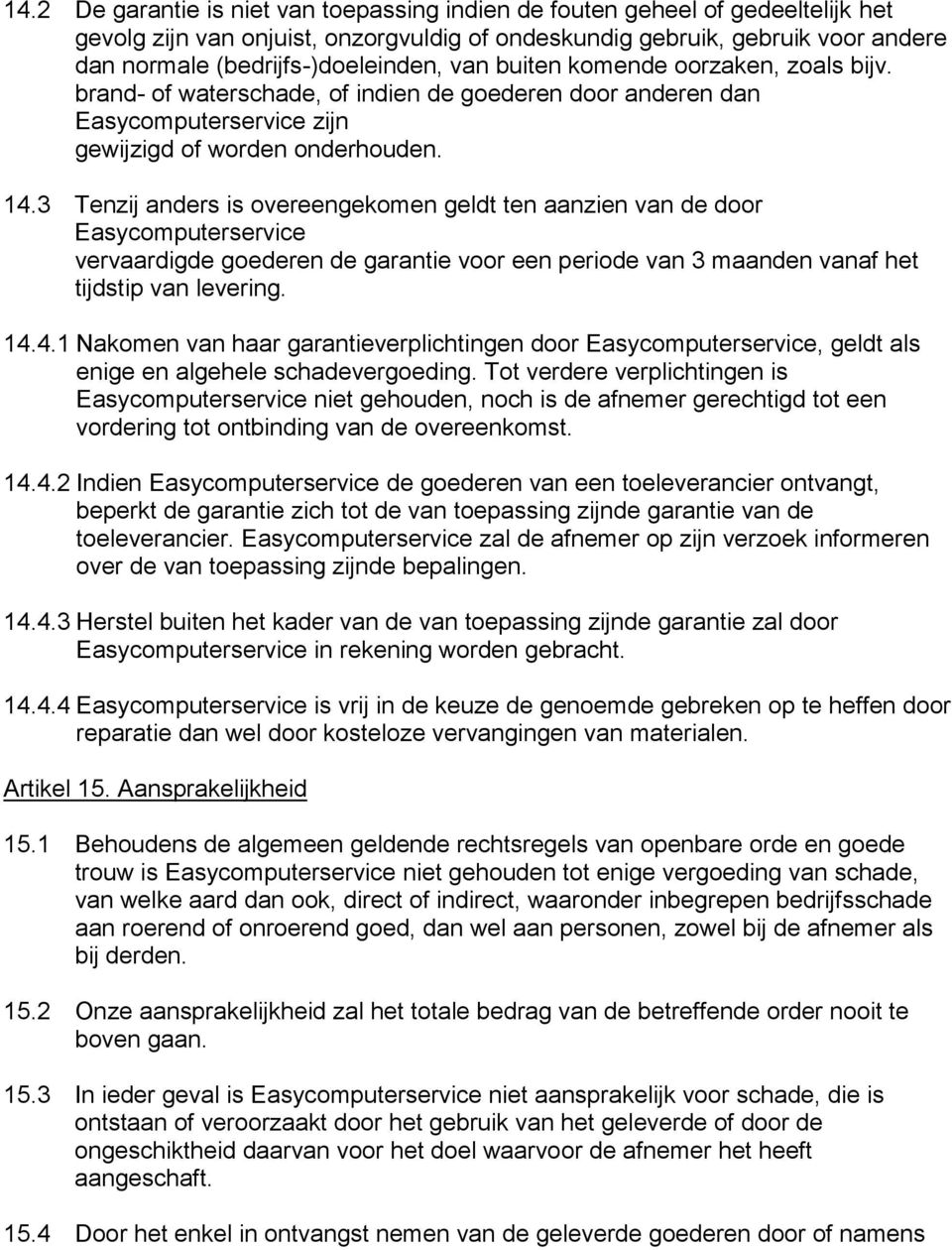 14.2 De garantie is niet van toepassing indien de fouten geheel of gedeeltelijk het gevolg zijn van onjuist, onzorgvuldig of ondeskundig gebruik, gebruik voor andere dan normale (bedrijfs-)doeleinden, van buiten komende oorzaken, zoals bijv. brand- of waterschade, of indien de goederen door anderen dan Easycomputerservice zijn gewijzigd of worden onderhouden.

14.3 Tenzij anders is overeengekomen geldt ten aanzien van de door Easycomputerservice vervaardigde goederen de garantie voor een periode van 3 maanden vanaf het tijdstip van levering.

14.4.1 Nakomen van haar garantieverplichtingen door Easycomputerservice, geldt als enige en algehele schadevergoeding. Tot verdere verplichtingen is Easycomputerservice niet gehouden, noch is de afnemer gerechtigd tot een vordering tot ontbinding van de overeenkomst.

14.4.2 Indien Easycomputerservice de goederen van een toeleverancier ontvangt, beperkt de garantie zich tot de van toepassing zijnde garantie van de toeleverancier. Easycomputerservice zal de afnemer op zijn verzoek informeren over de van toepassing zijnde bepalingen.

14.4.3 Herstel buiten het kader van de van toepassing zijnde garantie zal door Easycomputerservice in rekening worden gebracht.

14.4.4 Easycomputerservice is vrij in de keuze de genoemde gebreken op te heffen door reparatie dan wel door kosteloze vervangingen van materialen.

Artikel 15. Aansprakelijkheid

15.1 Behoudens de algemeen geldende rechtsregels van openbare orde en goede trouw is Easycomputerservice niet gehouden tot enige vergoeding van schade, van welke aard dan ook, direct of indirect, waaronder inbegrepen bedrijfsschade aan roerend of onroerend goed, dan wel aan personen, zowel bij de afnemer als bij derden.

15.2 Onze aansprakelijkheid zal het totale bedrag van de betreffende order nooit te boven gaan.

15.3 In ieder geval is Easycomputerservice niet aansprakelijk voor schade, die is ontstaan of veroorzaakt door het gebruik van het geleverde of door de ongeschiktheid daarvan voor het doel waarvoor de afnemer het heeft aangeschaft.

15.4 Door het enkel in ontvangst nemen van de geleverde goederen door of namens